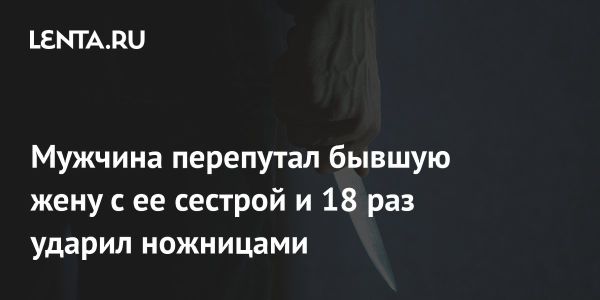 LENTA.RU

Мужчина перепутал бывшую жену с ее сестрой и 18 раз ударил ножницами